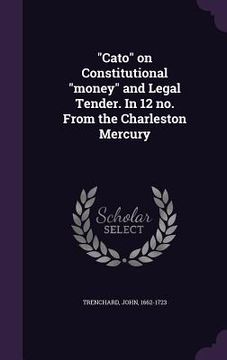 "Cato" on Constitutional "money" and Legal Tender. In 12 no. From the Charleston Mercury

Scholar SELECT

TRENCHARD, JOHN, 1662-1723